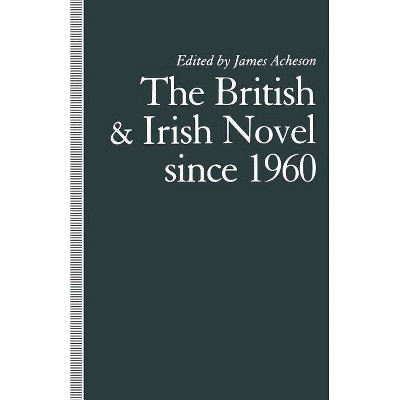 Edited by James Acheson

The British & Irish Novel since 1960